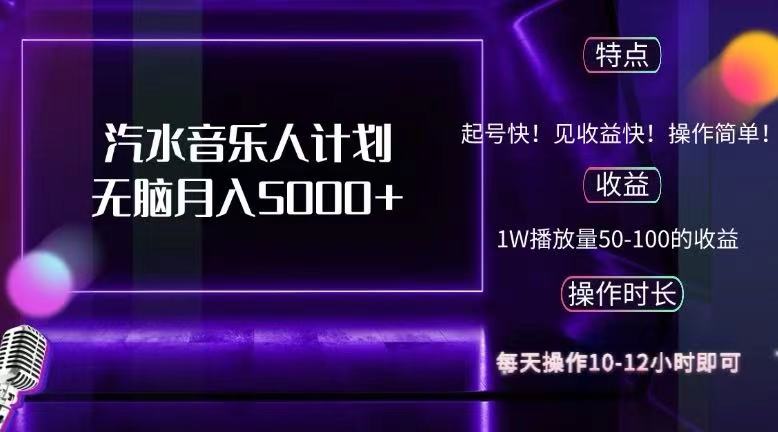 汽水音乐人计划
无脑月入5000+

特点

起号快！见收益快！操作简单！

收益

1W播放量50-100的收益

操作时长

每天操作10-12小时即可